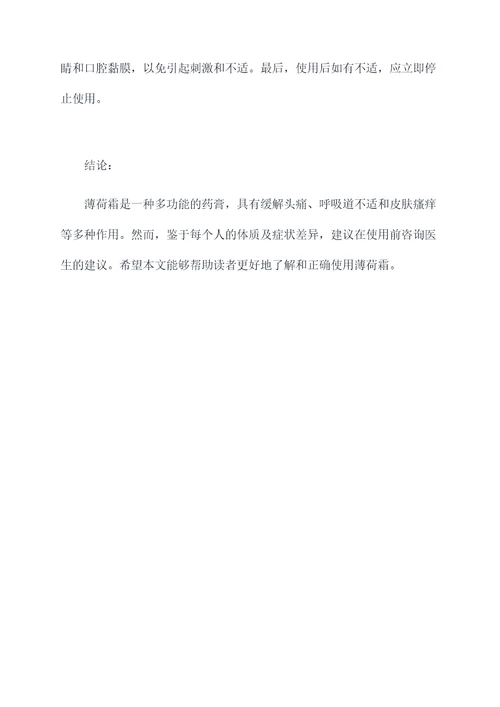 睛和口腔黏膜，以免引起刺激和不适。最后，使用后如有不适，应立即停止使用。

结论：

薄荷霜是一种多功能的药膏，具有缓解头痛、呼吸道不适和皮肤瘙痒等多种作用。然而，鉴于每个人的体质及症状差异，建议在使用前咨询医生的建议。希望本文能够帮助读者更好地了解和正确使用薄荷霜。